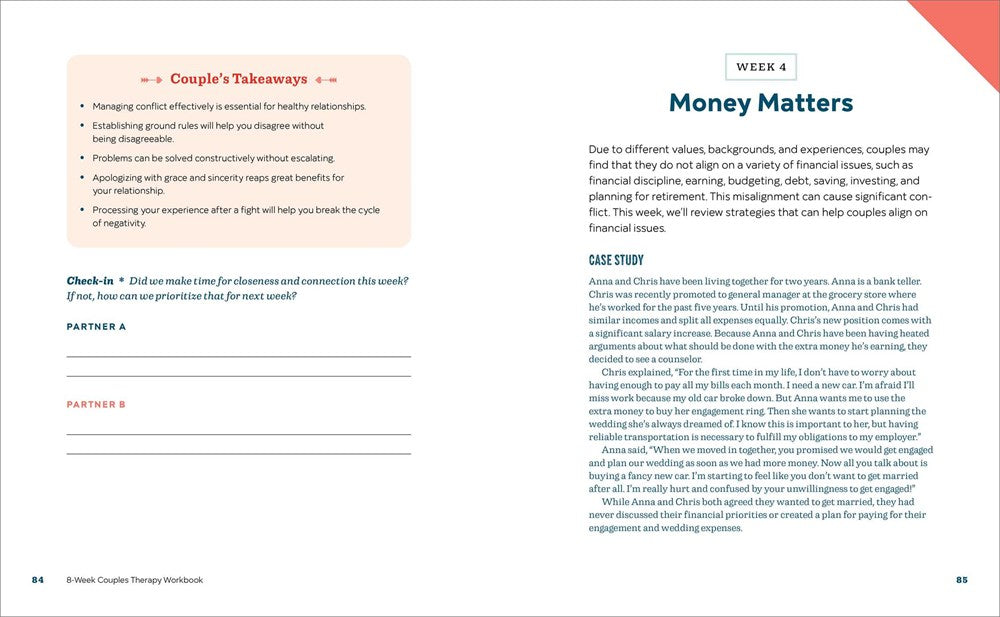 Couple's Takeaways

• Managing conflict effectively is essential for healthy relationships.
• Establishing ground rules will help you disagree without being disagreeable.
• Problems can be solved constructively without escalating.
• Apologizing with grace and sincerity reaps great benefits for your relationship.
• Processing your experience after a fight will help you break the cycle of negativity.

Check-in * Did we make time for closeness and connection this week? If not, how can we prioritize that for next week?

PARTNER A

____
____

PARTNER B

____
____

84 8-Week Couples Therapy Workbook

WEEK 4

Money Matters

Due to different values, backgrounds, and experiences, couples may find that they do not align on a variety of financial issues, such as financial discipline, earning, budgeting, debt, saving, investing, and planning for retirement. This misalignment can cause significant conflict. This week, we'll review strategies that can help couples align on financial issues.

CASE STUDY

Anna and Chris have been living together for two years. Anna is a bank teller. Chris was recently promoted to general manager at the grocery store where he's worked for the past five years. Until his promotion, Anna and Chris had similar incomes and split all expenses equally. Chris's new position comes with a significant salary increase. Because Anna and Chris have been having heated arguments about what should be done with the extra money he's earning, they decided to see a counselor.

Chris explained, "For the first time in my life, I don't have to worry about having enough to pay all my bills each month. I need a new car. I'm afraid I'll miss work because my old car broke down. But Anna wants me to use the extra money to buy her engagement ring. Then she wants to start planning the wedding she's always dreamed of. I know this is important to her, but having reliable transportation is necessary to fulfill my obligations to my employer."

Anna said, "When we moved in together, you promised we would get engaged and plan our wedding as soon as we had more money. Now all you talk about is buying a fancy new car. I'm starting to feel like you don't want to get married after all. I'm really hurt and confused by your unwillingness to get engaged!"

While Anna and Chris both agreed they wanted to get married, they had never discussed their financial priorities or created a plan for paying for their engagement and wedding expenses.

85